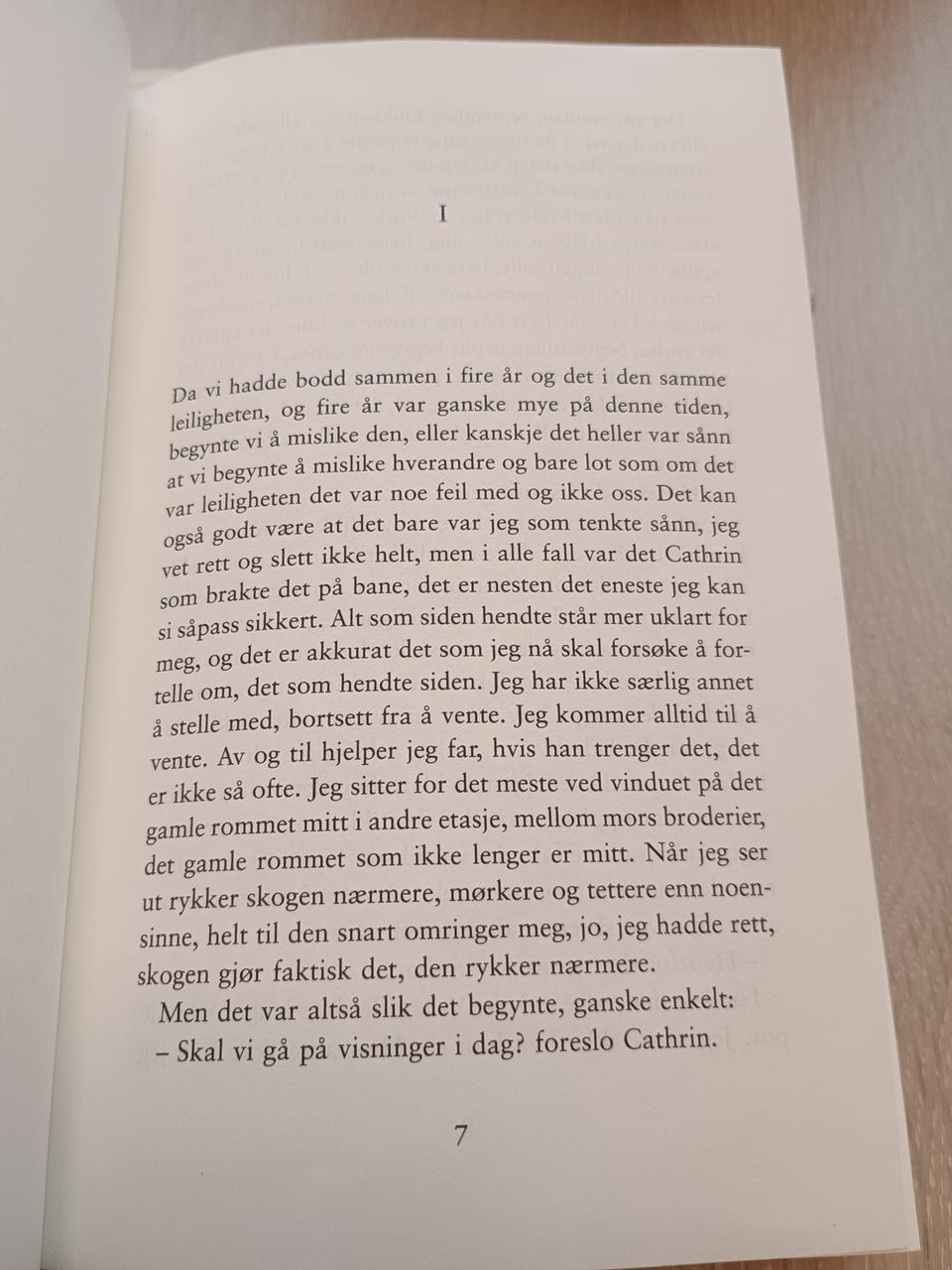 I

Da vi hadde bodd sammen i fire år og det i den samme leiligheten, og fire år var ganske mye på denne tiden, begynte vi å mislike den, eller kanskje det heller var sånn at vi begynte å mislike hverandre og bare lot som om det var leiligheten det var noe feil med og ikke oss. Det kan også godt være at det bare var jeg som tenkte sånn, jeg vet rett og slett ikke helt, men i alle fall var det Cathrin som brakte det på bane, det er nesten det eneste jeg kan si såpass sikkert. Alt som siden hendte står mer uklart for meg, og det er akkurat det som jeg nå skal forsøke å fortelle om, det som hendte siden. Jeg har ikke særlig annet å stelle med, bortsett fra å vente. Jeg kommer alltid til å vente. Av og til hjelper jeg far, hvis han trenger det, det er ikke så ofte. Jeg sitter for det meste ved vinduet på det gamle rommet mitt i andre etasje, mellom mors broderier, det gamle rommet som ikke lenger er mitt. Når jeg ser ut rykker skogen nærmere, mørkere og tettere enn noensinne, helt til den snart omringer meg, jo, jeg hadde rett, skogen gjør faktisk det, den rykker nærmere.

Men det var altså slik det begynte, ganske enkelt:

– Skal vi gå på visninger i dag? foreslo Cathrin.

7